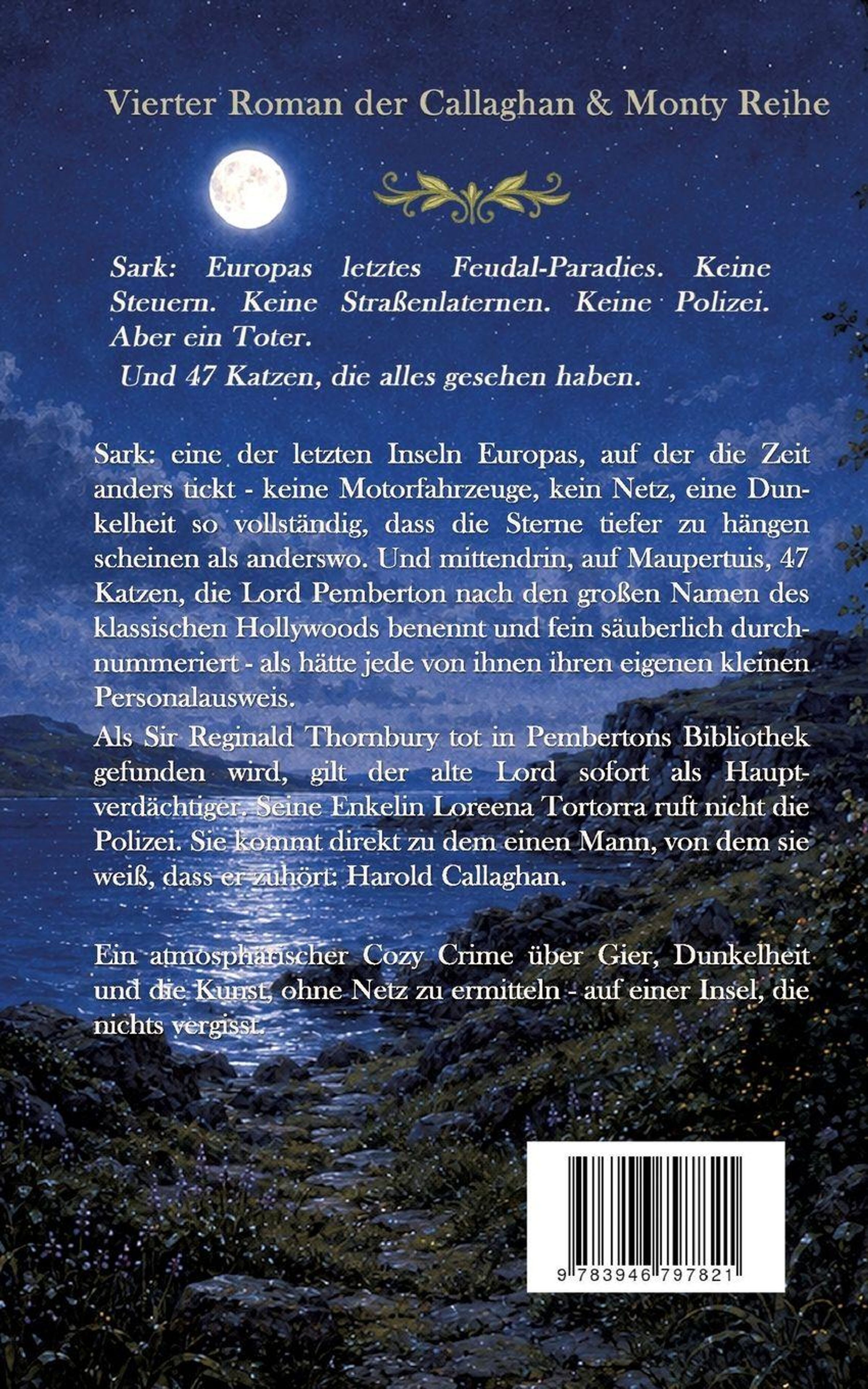 Vierter Roman der Callaghan & Monty Reihe

Sark: Europas letztes Feudal-Paradies. Keine Steuern. Keine Straßenlaternen. Keine Polizei. Aber ein Toter.

Und 47 Katzen, die alles gesehen haben.

Sark: eine der letzten Inseln Europas, auf der die Zeit anders tickt - keine Motorfahrzeuge, kein Netz, eine Dunkelheit so vollständig, dass die Sterne tiefer zu hängen scheinen als anderswo. Und mittendrin, auf Maupertuis, 47 Katzen, die Lord Pemberton nach den großen Namen des klassischen Hollywoods benennt und fein säuberlich durchnummeriert - als hätte jede von ihnen ihren eigenen kleinen Personalausweis.

Als Sir Reginald Thornbury tot in Pembertons Bibliothek gefunden wird, gilt der alte Lord sofort als Hauptverdächtiger. Seine Enkelin Loreena Tortorra ruft nicht die Polizei. Sie kommt direkt zu dem einen Mann, von dem sie weiß, dass er zuhört: Harold Callaghan.

Ein atmosphärischer Cozy Crime über Gier, Dunkelheit und die Kunst, ohne Netz zu ermitteln - auf einer Insel, die nichts vergisst.

9 783946 797821